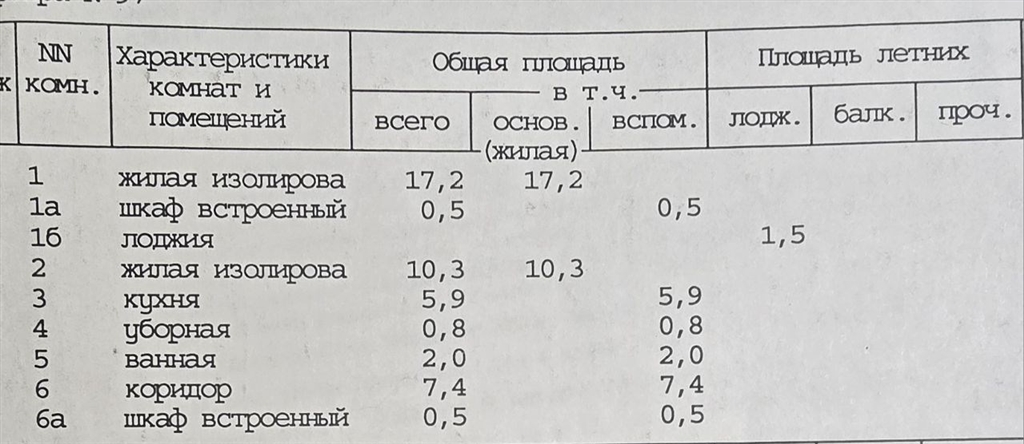 | к | NN комн. | Характеристики комнат и помещений | Общая площадь всего | в т.ч. основ. (жилая) | в т.ч. вспом. | Площадь летних лодж. | балк. | проч. |
|---|---|---|---|---|---|---|---|---|
| | 1 | жилая изолирова | 17,2 | 17,2 | | | | |
| | 1а | шкаф встроенный | 0,5 | | 0,5 | | | |
| | 1б | лоджия | | | | 1,5 | | |
| | 2 | жилая изолирова | 10,3 | 10,3 | | | | |
| | 3 | кухня | 5,9 | | 5,9 | | | |
| | 4 | уборная | 0,8 | | 0,8 | | | |
| | 5 | ванная | 2,0 | | 2,0 | | | |
| | 6 | коридор | 7,4 | | 7,4 | | | |
| | 6а | шкаф встроенный | 0,5 | | 0,5 | | | |